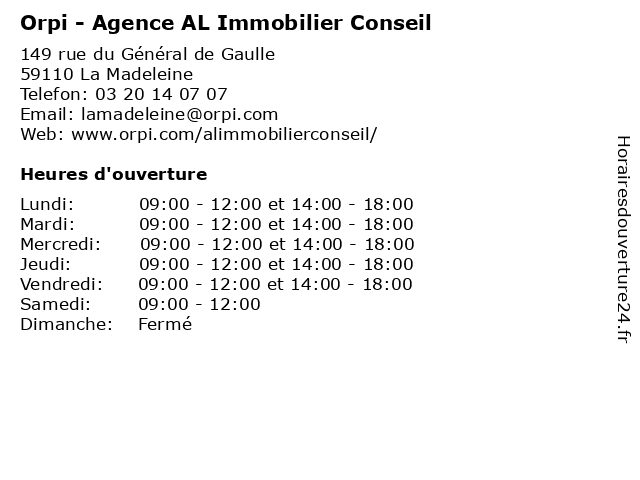 Orpi - Agence AL Immobilier Conseil

149 rue du Général de Gaulle
59110 La Madeleine
Telefon: 03 20 14 07 07
Email: lamadeleine@orpi.com
Web: www.orpi.com/alimmobilierconseil/

Heures d'ouverture

| | |
|---|---|
| Lundi: | 09:00 - 12:00 et 14:00 - 18:00 |
| Mardi: | 09:00 - 12:00 et 14:00 - 18:00 |
| Mercredi: | 09:00 - 12:00 et 14:00 - 18:00 |
| Jeudi: | 09:00 - 12:00 et 14:00 - 18:00 |
| Vendredi: | 09:00 - 12:00 et 14:00 - 18:00 |
| Samedi: | 09:00 - 12:00 |
| Dimanche: | Fermé |

Horairesdouverture24.fr